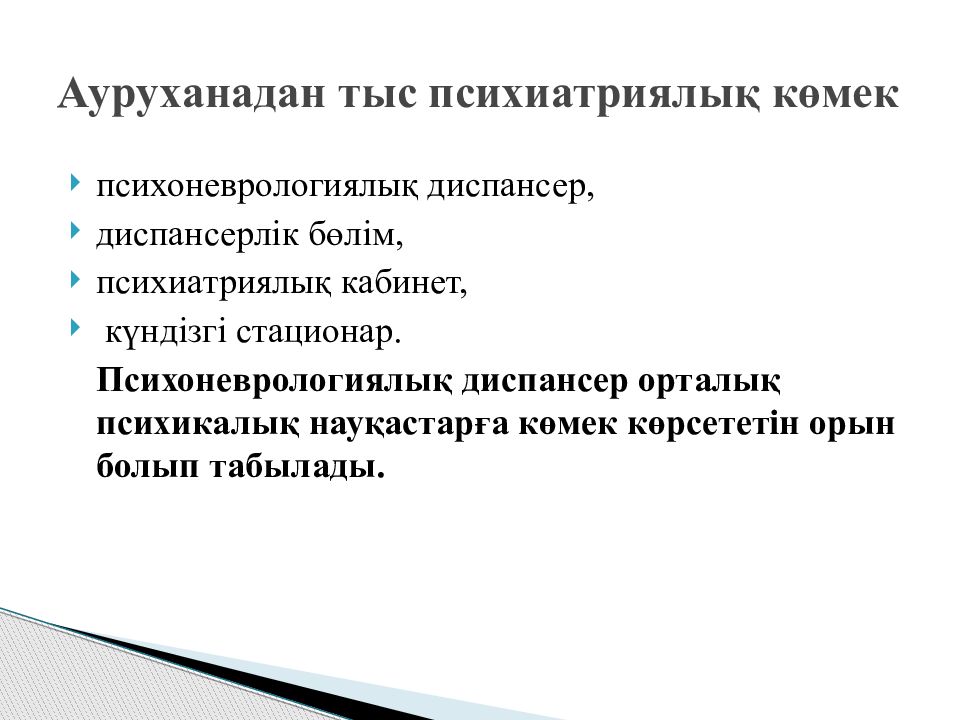 Ауруханадан тыс психиатриялық көмек

психоневрологиялық диспансер,
диспансерлік бөлім,
психиатриялық кабинет,
күндізгі стационар.

Психоневрологиялық диспансер орталық психикалық науқастарға көмек көрсететін орын болып табылады.